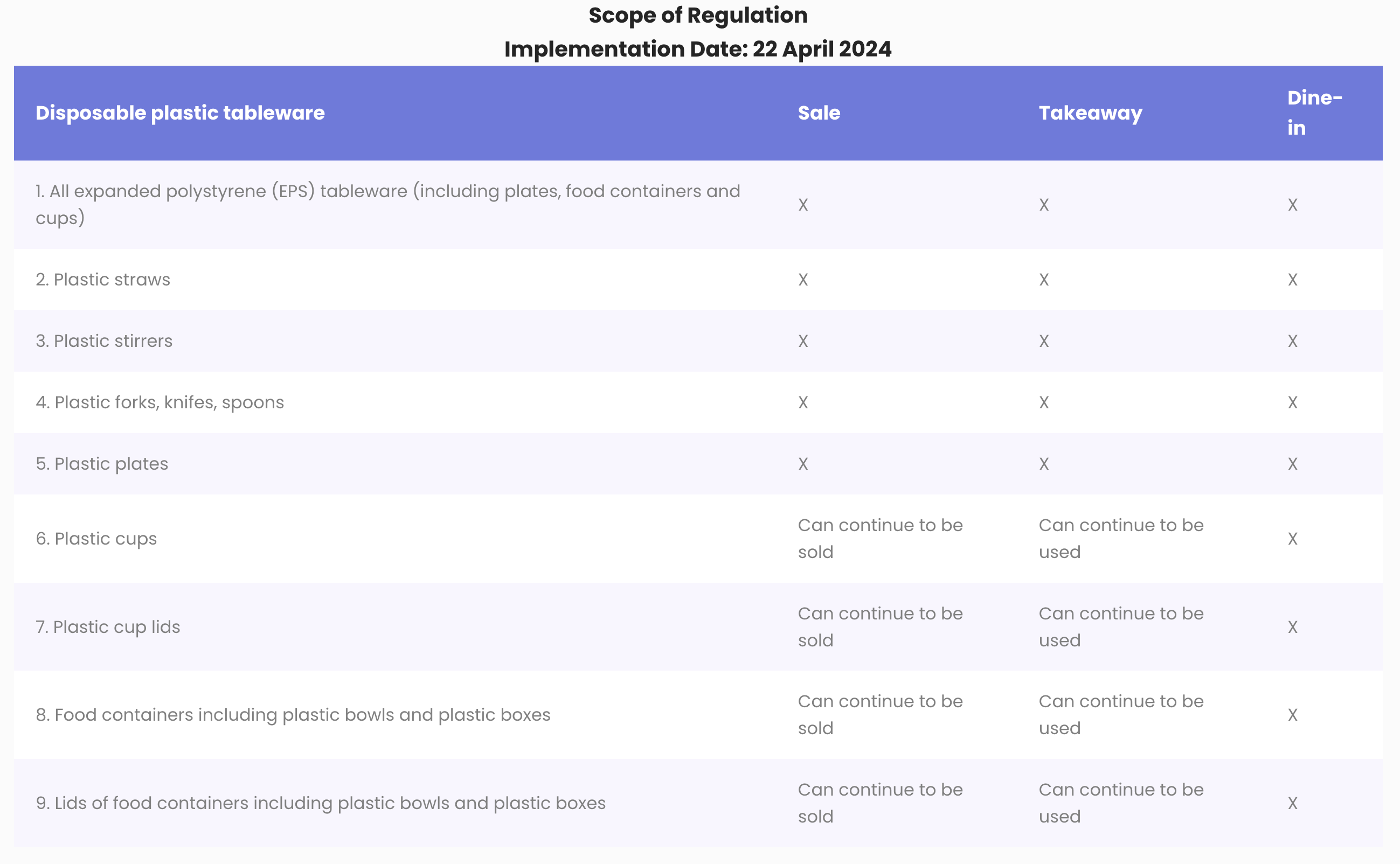 Scope of Regulation
Implementation Date: 22 April 2024

| Disposable plastic tableware | Sale | Takeaway | Dine-in |
|---|---|---|---|
| 1. All expanded polystyrene (EPS) tableware (including plates, food containers and cups) | X | X | X |
| 2. Plastic straws | X | X | X |
| 3. Plastic stirrers | X | X | X |
| 4. Plastic forks, knifes, spoons | X | X | X |
| 5. Plastic plates | X | X | X |
| 6. Plastic cups | Can continue to be sold | Can continue to be used | X |
| 7. Plastic cup lids | Can continue to be sold | Can continue to be used | X |
| 8. Food containers including plastic bowls and plastic boxes | Can continue to be sold | Can continue to be used | X |
| 9. Lids of food containers including plastic bowls and plastic boxes | Can continue to be sold | Can continue to be used | X |